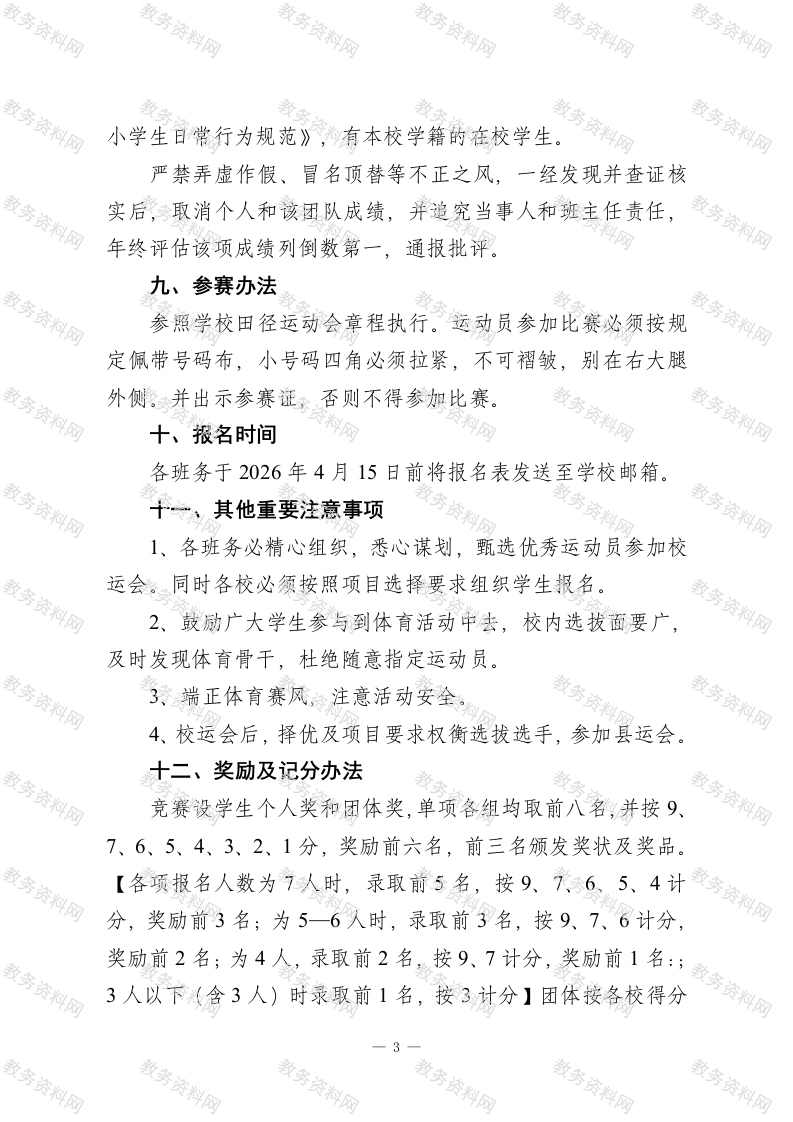 小学生日常行为规范》，有本校学籍的在校学生。

严禁弄虚作假、冒名顶替等不正之风，一经发现并查证核实后，取消个人和该团队成绩，并追究当事人和班主任责任，年终评估该项成绩列倒数第一，通报批评。

九、参赛办法

参照学校田径运动会章程执行。运动员参加比赛必须按规定佩带号码布，小号码四角必须拉紧，不可褶皱，别在右大腿外侧。并出示参赛证，否则不得参加比赛。

十、报名时间

各班务于 2026 年 4 月 15 日前将报名表发送至学校邮箱。

十一、其他重要注意事项

1、各班务必精心组织，悉心谋划，甄选优秀运动员参加校运会。同时各校必须按照项目选择要求组织学生报名。

2、鼓励广大学生参与到体育活动中去，校内选拔面要广，及时发现体育骨干，杜绝随意指定运动员。

3、端正体育赛风，注意活动安全。

4、校运会后，择优及项目要求权衡选拔选手，参加县运会。

十二、奖励及记分办法

竞赛设学生个人奖和团体奖，单项各组均取前八名，并按 9、7、6、5、4、3、2、1 分，奖励前六名，前三名颁发奖状及奖品。【各项报名人数为 7 人时，录取前 5 名，按 9、7、6、5、4 计分，奖励前 3 名；为 5—6 人时，录取前 3 名，按 9、7、6 计分，奖励前 2 名；为 4 人，录取前 2 名，按 9、7 计分，奖励前 1 名:；3 人以下（含 3 人）时录取前 1 名，按 3 计分】团体按各校得分

— 3 —

教务资料网